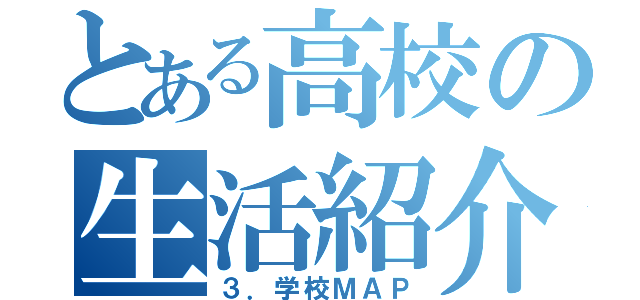 とある高校の生活紹介
３．学校ＭＡＰ